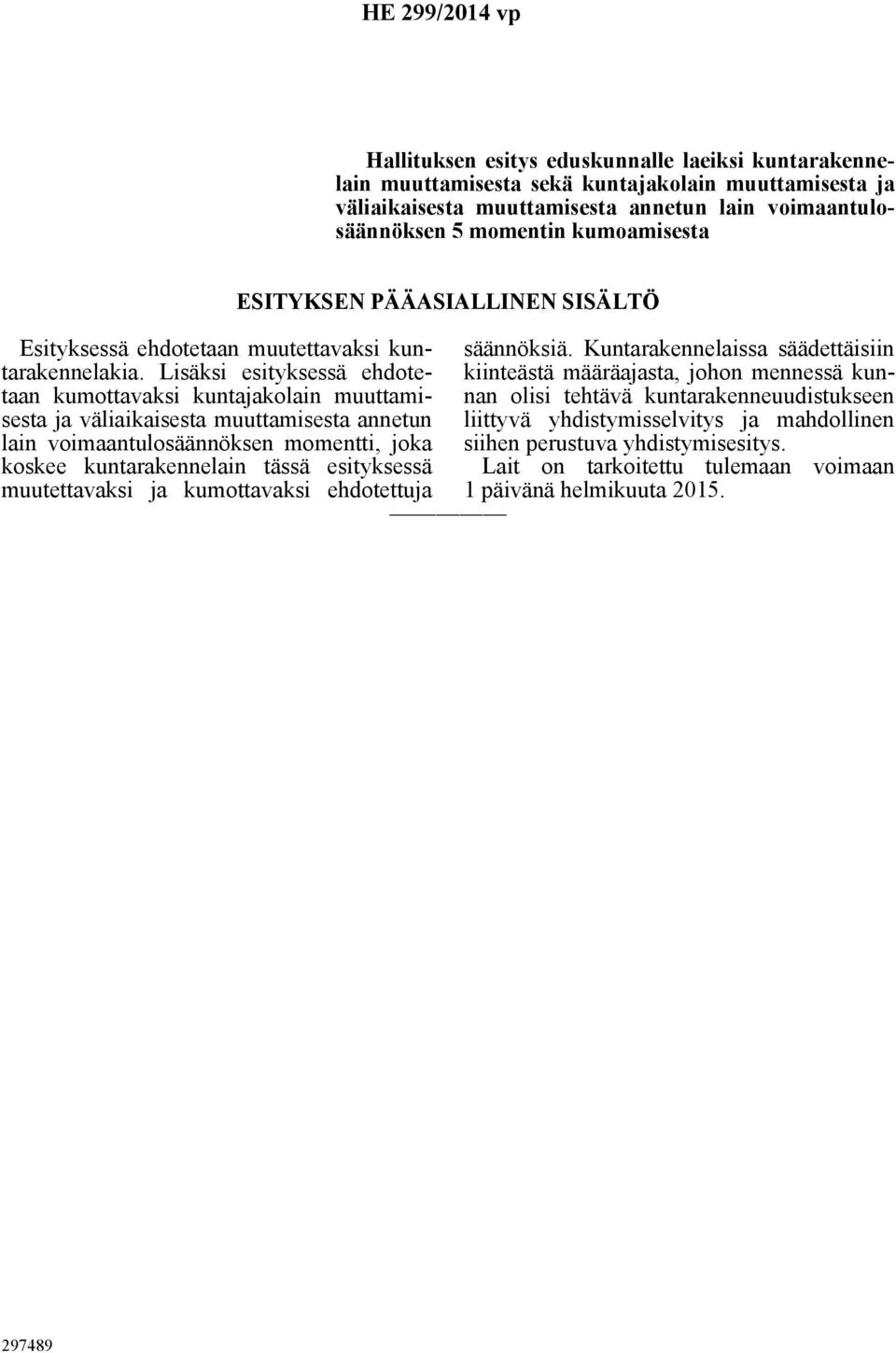 HE 299/2014 vp

Hallituksen esitys eduskunnalle laeiksi kuntarakennelain muuttamisesta sekä kuntajakolain muuttamisesta ja väliaikaisesta muuttamisesta annetun lain voimaantulosäännöksen 5 momentin kumoamisesta

ESITYKSEN PÄÄASIALLINEN SISÄLTÖ

Esityksessä ehdotetaan muutettavaksi kuntarakennelakia. Lisäksi esityksessä ehdotetaan kumottavaksi kuntajakolain muuttamisesta ja väliaikaisesta muuttamisesta annetun lain voimaantulosäännöksen momentti, joka koskee kuntarakennelain tässä esityksessä muutettavaksi ja kumottavaksi ehdotettuja säännöksiä. Kuntarakennelaissa säädettäisiin kiinteästä määräajasta, johon mennessä kunnan olisi tehtävä kuntarakenneuudistukseen liittyvä yhdistymisselvitys ja mahdollinen siihen perustuva yhdistymisesitys.

Lait on tarkoitettu tulemaan voimaan 1 päivänä helmikuuta 2015.

297489